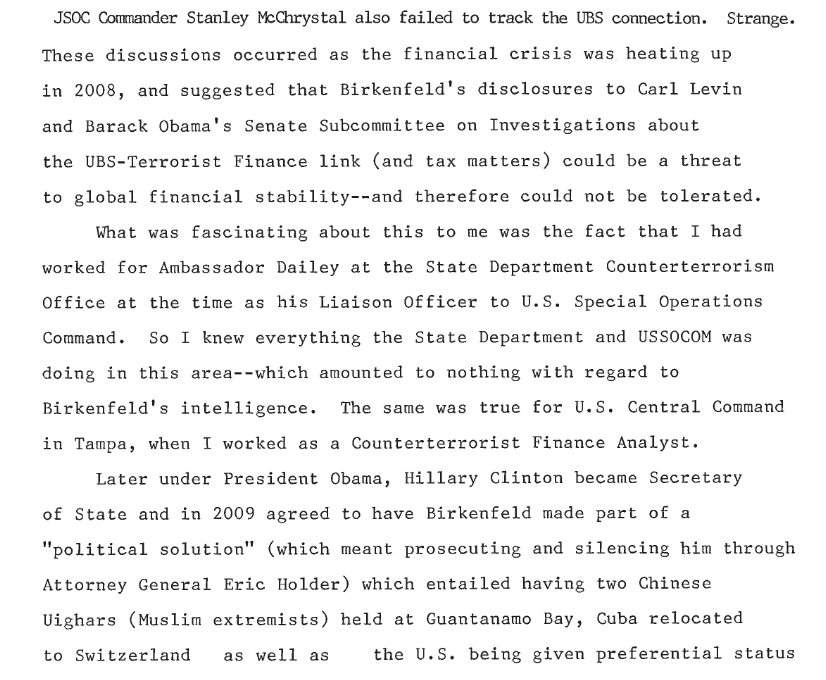 JSOC Commander Stanley McChrystal also failed to track the UBS connection. Strange. These discussions occurred as the financial crisis was heating up in 2008, and suggested that Birkenfeld's disclosures to Carl Levin and Barack Obama's Senate Subcommittee on Investigations about the UBS-Terrorist Finance link (and tax matters) could be a threat to global financial stability--and therefore could not be tolerated.

What was fascinating about this to me was the fact that I had worked for Ambassador Dailey at the State Department Counterterrorism Office at the time as his Liaison Officer to U.S. Special Operations Command. So I knew everything the State Department and USSOCOM was doing in this area--which amounted to nothing with regard to Birkenfeld's intelligence. The same was true for U.S. Central Command in Tampa, when I worked as a Counterterrorist Finance Analyst.

Later under President Obama, Hillary Clinton became Secretary of State and in 2009 agreed to have Birkenfeld made part of a "political solution" (which meant prosecuting and silencing him through Attorney General Eric Holder) which entailed having two Chinese Uighars (Muslim extremists) held at Guantanamo Bay, Cuba relocated to Switzerland as well as the U.S. being given preferential status